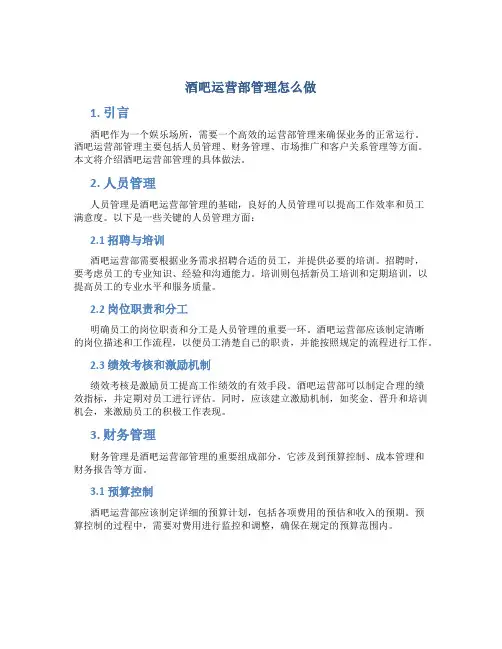 酒吧运营部管理怎么做

1. 引言

酒吧作为一个娱乐场所，需要一个高效的运营部管理来确保业务的正常运行。酒吧运营部管理主要包括人员管理、财务管理、市场推广和客户关系管理等方面。本文将介绍酒吧运营部管理的具体做法。

2. 人员管理

人员管理是酒吧运营部管理的基础，良好的人员管理可以提高工作效率和员工满意度。以下是一些关键的人员管理方面：

2.1 招聘与培训

酒吧运营部需要根据业务需求招聘合适的员工，并提供必要的培训。招聘时，要考虑员工的专业知识、经验和沟通能力。培训则包括新员工培训和定期培训，以提高员工的专业水平和服务质量。

2.2 岗位职责和分工

明确员工的岗位职责和分工是人员管理的重要一环。酒吧运营部应该制定清晰的岗位描述和工作流程，以便员工清楚自己的职责，并能按照规定的流程进行工作。

2.3 绩效考核和激励机制

绩效考核是激励员工提高工作绩效的有效手段。酒吧运营部可以制定合理的绩效指标，并定期对员工进行评估。同时，应该建立激励机制，如奖金、晋升和培训机会，来激励员工的积极工作表现。

3. 财务管理

财务管理是酒吧运营部管理的重要组成部分，它涉及到预算控制、成本管理和财务报告等方面。

3.1 预算控制

酒吧运营部应该制定详细的预算计划，包括各项费用的预估和收入的预期。预算控制的过程中，需要对费用进行监控和调整，确保在规定的预算范围内。